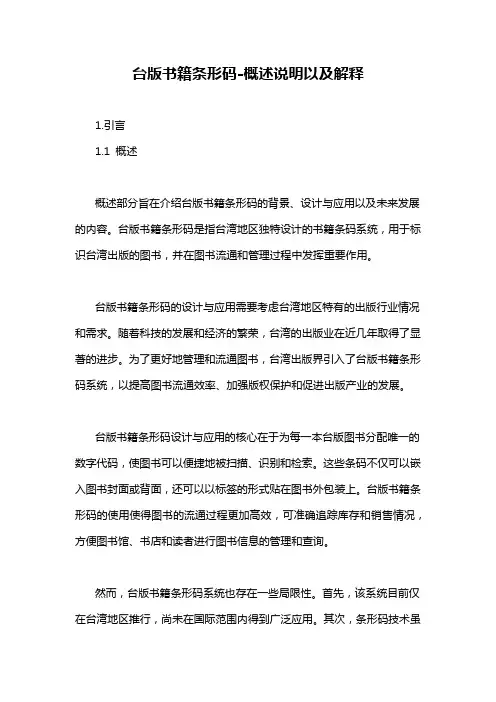 台版书籍条形码-概述说明以及解释

1.引言

1.1 概述

概述部分旨在介绍台版书籍条形码的背景、设计与应用以及未来发展的内容。台版书籍条形码是指台湾地区独特设计的书籍条码系统，用于标识台湾出版的图书，并在图书流通和管理过程中发挥重要作用。

台版书籍条形码的设计与应用需要考虑台湾地区特有的出版行业情况和需求。随着科技的发展和经济的繁荣，台湾的出版业在近几年取得了显著的进步。为了更好地管理和流通图书，台湾出版界引入了台版书籍条形码系统，以提高图书流通效率、加强版权保护和促进出版产业的发展。

台版书籍条形码设计与应用的核心在于为每一本台版图书分配唯一的数字代码，使图书可以便捷地被扫描、识别和检索。这些条码不仅可以嵌入图书封面或背面，还可以以标签的形式贴在图书外包装上。台版书籍条形码的使用使得图书的流通过程更加高效，可准确追踪库存和销售情况，方便图书馆、书店和读者进行图书信息的管理和查询。

然而，台版书籍条形码系统也存在一些局限性。首先，该系统目前仅在台湾地区推行，尚未在国际范围内得到广泛应用。其次，条形码技术虽